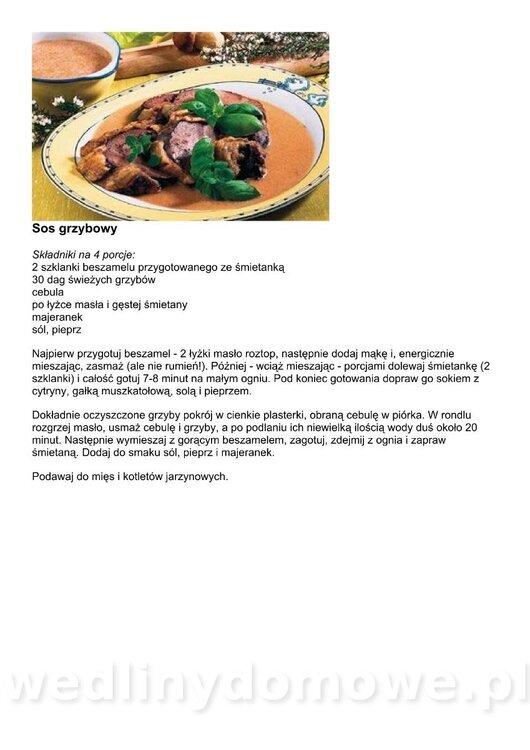 Sos grzybowy

Składniki na 4 porcje:
2 szklanki beszamelu przygotowanego ze śmietanką
30 dag świeżych grzybów
cebula
po łyżce masła i gęstej śmietany
majeranek
sól, pieprz

Najpierw przygotuj beszamel - 2 łyżki masło roztop, następnie dodaj mąkę i, energicznie mieszając, zasmaż (ale nie rumień!). Później - wciąż mieszając - porcjami dolewaj śmietankę (2 szklanki) i całość gotuj 7-8 minut na małym ogniu. Pod koniec gotowania dopraw go sokiem z cytryny, gałką muszkatołową, solą i pieprzem.

Dokładnie oczyszczone grzyby pokrój w cienkie plasterki, obraną cebulę w piórka. W rondlu rozgrzej masło, usmaż cebulę i grzyby, a po podlaniu ich niewielką ilością wody duś około 20 minut. Następnie wymieszaj z gorącym beszamelem, zagotuj, zdejmij z ognia i zapraw śmietaną. Dodaj do smaku sól, pieprz i majeranek.

Podawaj do mięs i kotletów jarzynowych.

wedlinydomowe.pl